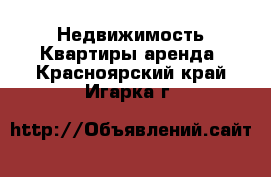 Недвижимость Квартиры аренда Красноярский край Игарка г

http://Объявлений.сайт